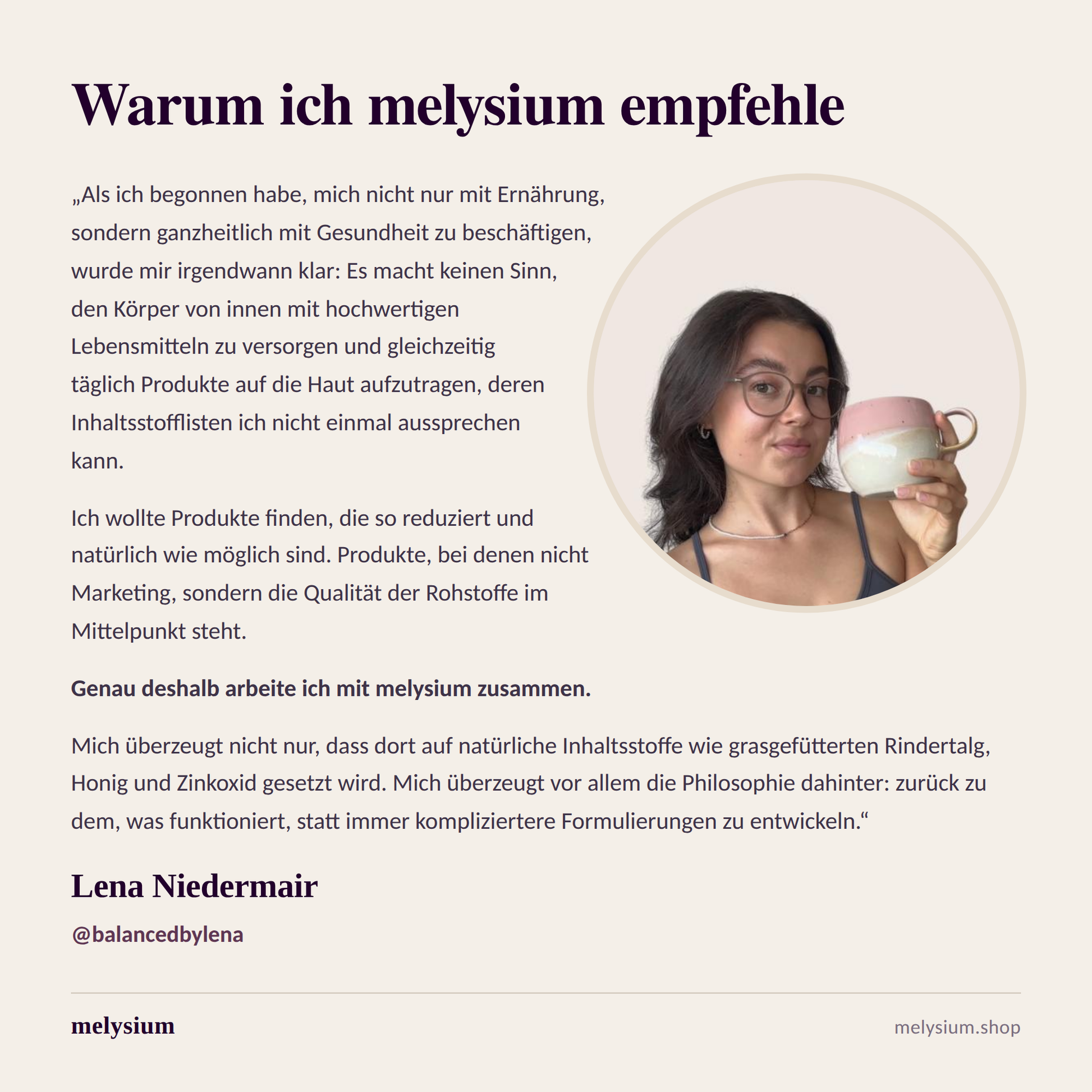 Warum ich melysium empfehle

„Als ich begonnen habe, mich nicht nur mit Ernährung, sondern ganzheitlich mit Gesundheit zu beschäftigen, wurde mir irgendwann klar: Es macht keinen Sinn, den Körper von innen mit hochwertigen Lebensmitteln zu versorgen und gleichzeitig täglich Produkte auf die Haut aufzutragen, deren Inhaltsstofflisten ich nicht einmal aussprechen kann.

Ich wollte Produkte finden, die so reduziert und natürlich wie möglich sind. Produkte, bei denen nicht Marketing, sondern die Qualität der Rohstoffe im Mittelpunkt steht.

Genau deshalb arbeite ich mit melysium zusammen.

Mich überzeugt nicht nur, dass dort auf natürliche Inhaltsstoffe wie grasgefütterten Rindertalg, Honig und Zinkoxid gesetzt wird. Mich überzeugt vor allem die Philosophie dahinter: zurück zu dem, was funktioniert, statt immer kompliziertere Formulierungen zu entwickeln.“

Lena Niedermair

@balancedbylena

melysium

melysium.shop